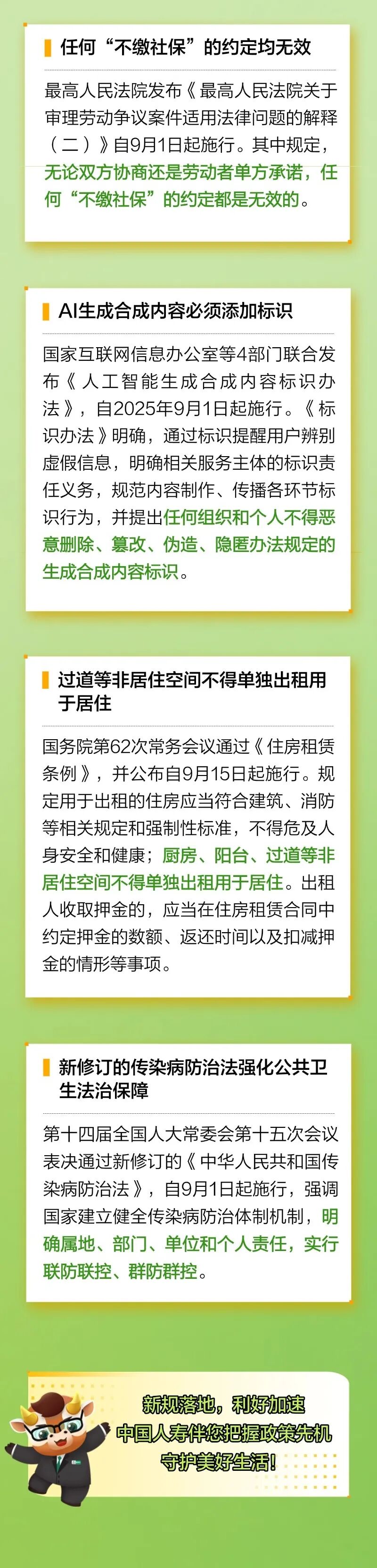 任何“不缴社保”的约定均无效

最高人民法院发布《最高人民法院关于审理劳动争议案件适用法律问题的解释（二）》自9月1日起施行。其中规定，无论双方协商还是劳动者单方承诺，任何“不缴社保”的约定都是无效的。

AI生成合成内容必须添加标识

国家互联网信息办公室等4部门联合发布《人工智能生成合成内容标识办法》，自2025年9月1日起施行。《标识办法》明确，通过标识提醒用户辨别虚假信息，明确相关服务主体的标识责任义务，规范内容制作、传播各环节标识行为，并提出任何组织和个人不得恶意删除、篡改、伪造、隐匿办法规定的生成合成内容标识。

过道等非居住空间不得单独出租用于居住

国务院第62次常务会议通过《住房租赁条例》，并公布自9月15日起施行。规定用于出租的住房应当符合建筑、消防等相关规定和强制性标准，不得危及人身安全和健康；厨房、阳台、过道等非居住空间不得单独出租用于居住。出租人收取押金的，应当在住房租赁合同中约定押金的数额、返还时间以及扣减押金的情形等事项。

新修订的传染病防治法强化公共卫生法治保障

第十四届全国人大常委会第十五次会议表决通过新修订的《中华人民共和国传染病防治法》，自9月1日起施行，强调国家建立健全传染病防治体制机制，明确属地、部门、单位和个人责任，实行联防联控、群防群控。

新规落地，利好加速
中国人寿伴您把握政策先机
守护美好生活！